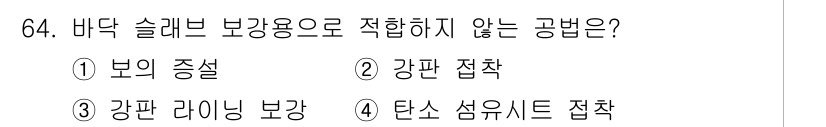 64. 바닥 슬래브 보강용으로 적합하지 않는 공법은?

① 보의 증설　　② 강판 접착

③ 강판 라이닝 보강　　④ 탄소 섬유시트 접착